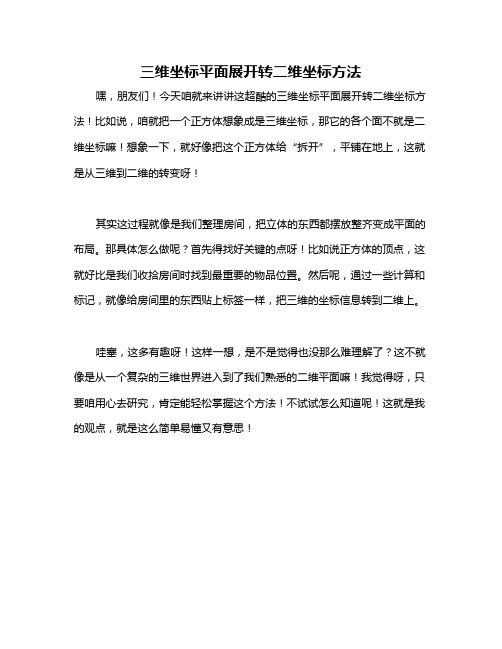 三维坐标平面展开转二维坐标方法

嘿，朋友们！今天咱就来讲讲这超酷的三维坐标平面展开转二维坐标方法！比如说，咱就把一个正方体想象成是三维坐标，那它的各个面不就是二维坐标嘛！想象一下，就好像把这个正方体给“拆开”，平铺在地上，这就是从三维到二维的转变呀！

其实这过程就像是我们整理房间，把立体的东西都摆放整齐变成平面的布局。那具体怎么做呢？首先得找好关键的点呀！比如说正方体的顶点，这就好比是我们收拾房间时找到最重要的物品位置。然后呢，通过一些计算和标记，就像给房间里的东西贴上标签一样，把三维的坐标信息转到二维上。

哇塞，这多有趣呀！这样一想，是不是觉得也没那么难理解了？这不就像是从一个复杂的三维世界进入到了我们熟悉的二维平面嘛！我觉得呀，只要咱用心去研究，肯定能轻松掌握这个方法！不试试怎么知道呢！这就是我的观点，就是这么简单易懂又有意思！